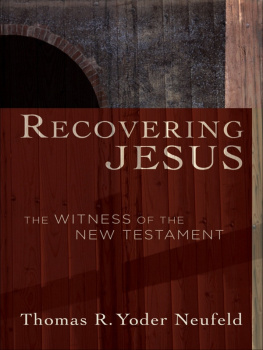 RECOVERING
JESUS

THE WITNESS OF THE
NEW TESTAMENT

Thomas R. Yoder Neufeld